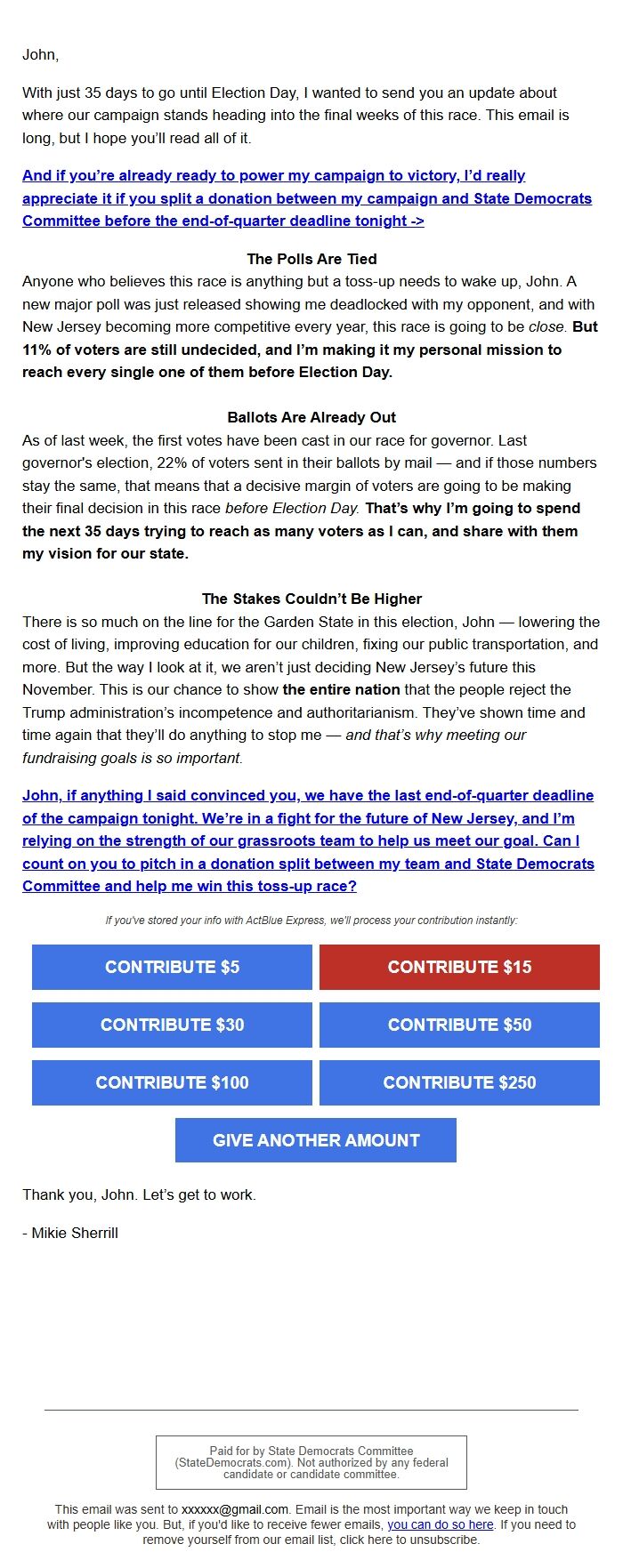 John,

With just 35 days to go until Election Day, I wanted to send you an update about where our campaign stands heading into the final weeks of this race. This email is long, but I hope you'll read all of it.

And if you're already ready to power my campaign to victory, I'd really appreciate it if you split a donation between my campaign and State Democrats Committee before the end-of-quarter deadline tonight ->

The Polls Are Tied
Anyone who believes this race is anything but a toss-up needs to wake up, John. A new major poll was just released showing me deadlocked with my opponent, and with New Jersey becoming more competitive every year, this race is going to be close. But 11% of voters are still undecided, and I'm making it my personal mission to reach every single one of them before Election Day.

Ballots Are Already Out
As of last week, the first votes have been cast in our race for governor. Last governor's election, 22% of voters sent in their ballots by mail — and if those numbers stay the same, that means that a decisive margin of voters are going to be making their final decision in this race before Election Day. That's why I'm going to spend the next 35 days trying to reach as many voters as I can, and share with them my vision for our state.

The Stakes Couldn't Be Higher
There is so much on the line for the Garden State in this election, John — lowering the cost of living, improving education for our children, fixing our public transportation, and more. But the way I look at it, we aren't just deciding New Jersey's future this November. This is our chance to show the entire nation that the people reject the Trump administration's incompetence and authoritarianism. They've shown time and time again that they'll do anything to stop me — and that's why meeting our fundraising goals is so important.

John, if anything I said convinced you, we have the last end-of-quarter deadline of the campaign tonight. We're in a fight for the future of New Jersey, and I'm relying on the strength of our grassroots team to help us meet our goal. Can I count on you to pitch in a donation split between my team and State Democrats Committee and help me win this toss-up race?

If you've stored your info with ActBlue Express, we'll process your contribution instantly:

CONTRIBUTE $5
CONTRIBUTE $15
CONTRIBUTE $30
CONTRIBUTE $50
CONTRIBUTE $100
CONTRIBUTE $250
GIVE ANOTHER AMOUNT

Thank you, John. Let's get to work.

- Mikie Sherrill

Paid for by State Democrats Committee (StateDemocrats.com). Not authorized by any federal candidate or candidate committee.

This email was sent to xxxxxx@gmail.com. Email is the most important way we keep in touch with people like you. But, if you'd like to receive fewer emails, you can do so here. If you need to remove yourself from our email list, click here to unsubscribe.